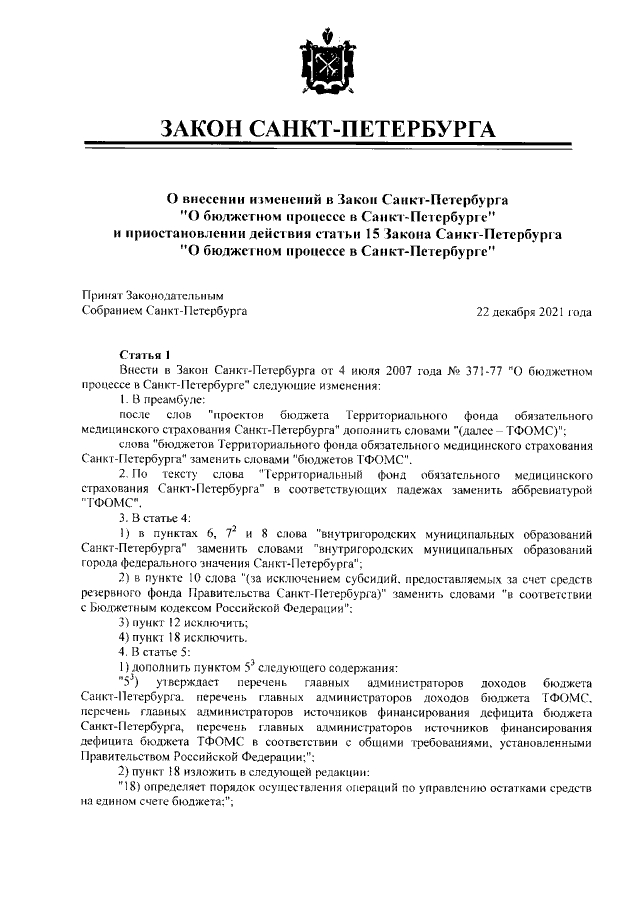 ЗАКОН САНКТ-ПЕТЕРБУРГА

О внесении изменений в Закон Санкт-Петербурга "О бюджетном процессе в Санкт-Петербурге" и приостановлении действия статьи 15 Закона Санкт-Петербурга "О бюджетном процессе в Санкт-Петербурге"

Принят Законодательным Собранием Санкт-Петербурга

22 декабря 2021 года

Статья 1

Внести в Закон Санкт-Петербурга от 4 июля 2007 года № 371-77 "О бюджетном процессе в Санкт-Петербурге" следующие изменения:

1. В преамбуле:

после слов "проектов бюджета Территориального фонда обязательного медицинского страхования Санкт-Петербурга" дополнить словами "(далее – ТФОМС)";

слова "бюджетов Территориального фонда обязательного медицинского страхования Санкт-Петербурга" заменить словами "бюджетов ТФОМС".

2. По тексту слова "Территориальный фонд обязательного медицинского страхования Санкт-Петербурга" в соответствующих падежах заменить аббревиатурой "ТФОМС".

3. В статье 4:

1) в пунктах 6, $7^2$ и 8 слова "внутригородских муниципальных образований Санкт-Петербурга" заменить словами "внутригородских муниципальных образований города федерального значения Санкт-Петербурга";

2) в пункте 10 слова "(за исключением субсидий, предоставляемых за счет средств резервного фонда Правительства Санкт-Петербурга)" заменить словами "в соответствии с Бюджетным кодексом Российской Федерации";

3) пункт 12 исключить;

4) пункт 18 исключить.

4. В статье 5:

1) дополнить пунктом $5^3$ следующего содержания:

"$5^3$) утверждает перечень главных администраторов доходов бюджета Санкт-Петербурга, перечень главных администраторов доходов бюджета ТФОМС, перечень главных администраторов источников финансирования дефицита бюджета Санкт-Петербурга, перечень главных администраторов источников финансирования дефицита бюджета ТФОМС в соответствии с общими требованиями, установленными Правительством Российской Федерации;";

2) пункт 18 изложить в следующей редакции:

"18) определяет порядок осуществления операций по управлению остатками средств на едином счете бюджета;";